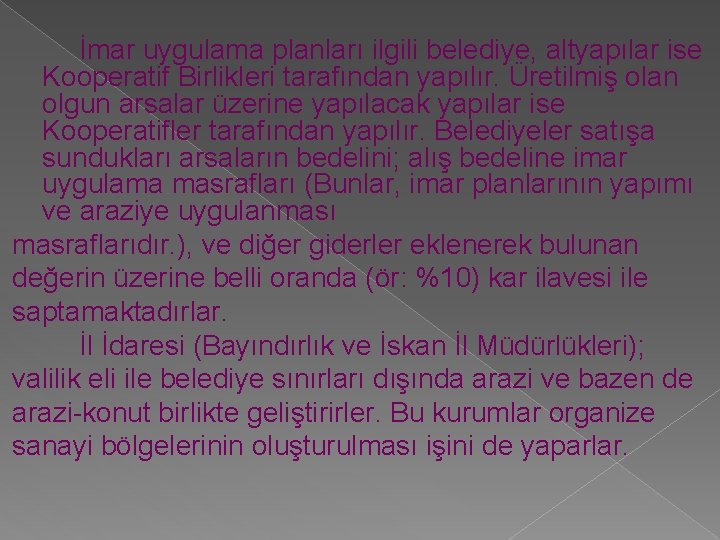 İmar uygulama planları ilgili belediye, altyapılar ise Kooperatif Birlikleri tarafından yapılır. Üretilmiş olan olgun arsalar üzerine yapılacak yapılar ise Kooperatifler tarafından yapılır. Belediyeler satışa sundukları arsaların bedelini; alış bedeline imar uygulama masrafları (Bunlar, imar planlarının yapımı ve araziye uygulanması masraflarıdır.), ve diğer giderler eklenerek bulunan değerin üzerine belli oranda (ör: %10) kar ilavesi ile saptamaktadırlar.

İl İdaresi (Bayındırlık ve İskan İl Müdürlükleri); valilik eli ile belediye sınırları dışında arazi ve bazen de arazi-konut birlikte geliştirirler. Bu kurumlar organize sanayi bölgelerinin oluşturulması işini de yaparlar.